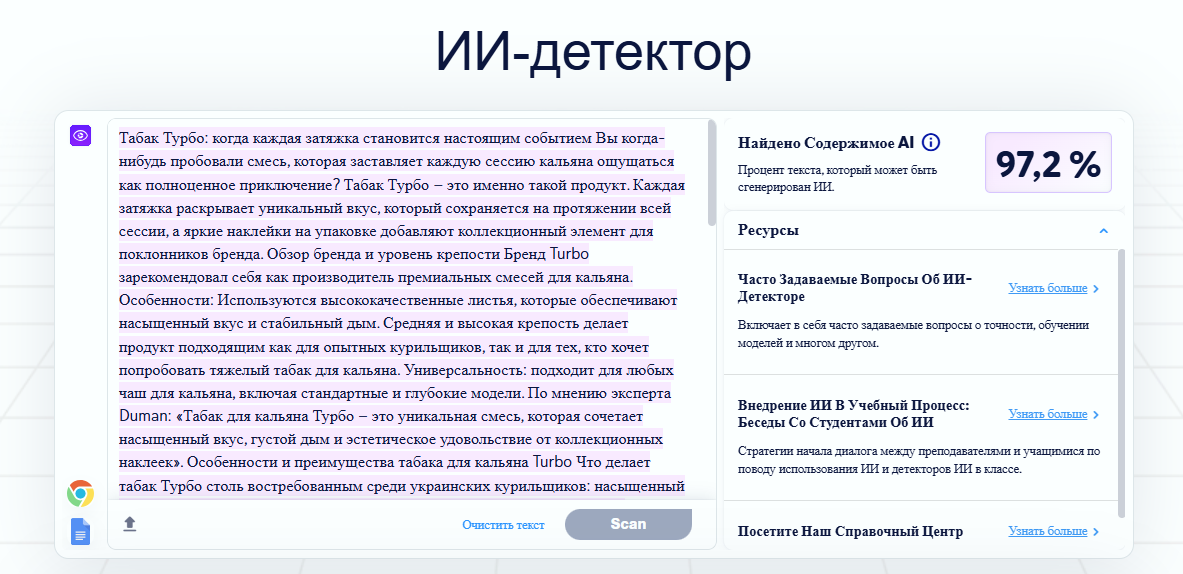 ИИ-детектор

Табак Турбо: когда каждая затяжка становится настоящим событием Вы когда-нибудь пробовали смесь, которая заставляет каждую сессию кальяна ощущаться как полноценное приключение? Табак Турбо – это именно такой продукт. Каждая затяжка раскрывает уникальный вкус, который сохраняется на протяжении всей сессии, а яркие наклейки на упаковке добавляют коллекционный элемент для поклонников бренда. Обзор бренда и уровень крепости Бренд Turbo зарекомендовал себя как производитель премиальных смесей для кальяна. Особенности: Используются высококачественные листья, которые обеспечивают насыщенный вкус и стабильный дым. Средняя и высокая крепость делает продукт подходящим как для опытных курильщиков, так и для тех, кто хочет попробовать тяжелый табак для кальяна. Универсальность: подходит для любых чаш для кальяна, включая стандартные и глубокие модели. По мнению эксперта Duman: «Табак для кальяна Турбо – это уникальная смесь, которая сочетает насыщенный вкус, густой дым и эстетическое удовольствие от коллекционных наклеек». Особенности и преимущества табака для кальяна Turbo Что делает табак Турбо столь востребованным среди украинских курильщиков: насыщенный

Очистить текст

Scan

Найдено Содержимое AI

Процент текста, который может быть сгенерирован ИИ.

97,2 %

Ресурсы

Часто Задаваемые Вопросы Об ИИ-Детекторе

Узнать больше

Включает в себя часто задаваемые вопросы о точности, обучении моделей и многом другом.

Внедрение ИИ В Учебный Процесс: Беседы Со Студентами Об ИИ

Узнать больше

Стратегии начала диалога между преподавателями и учащимися по поводу использования ИИ и детекторов ИИ в классе.

Посетите Наш Справочный Центр

Узнать больше